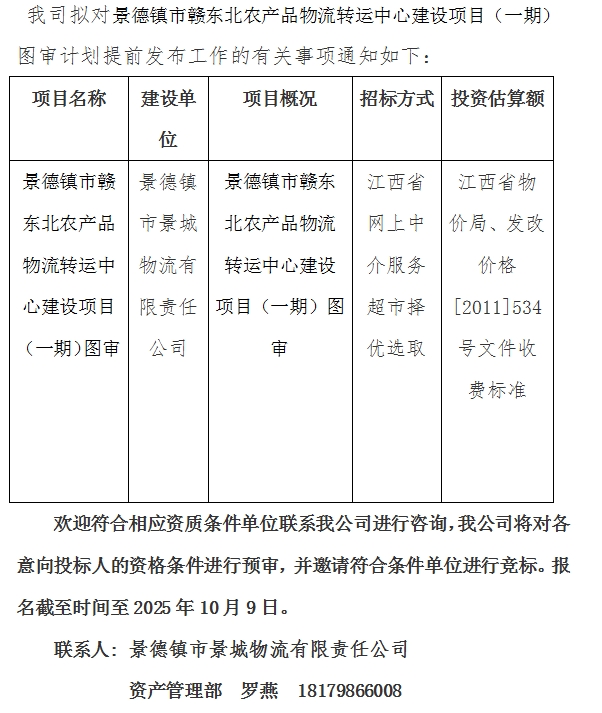 我司拟对景德镇市赣东北农产品物流转运中心建设项目（一期）图审计划提前发布工作的有关事项通知如下：

| 项目名称 | 建设单位 | 项目概况 | 招标方式 | 投资估算额 |
|---|---|---|---|---|
| 景德镇市赣东北农产品物流转运中心建设项目（一期）图审 | 景德镇市景城物流有限责任公司 | 景德镇市赣东北农产品物流转运中心建设项目（一期）图审 | 江西省网上中介服务超市择优选取 | 江西省物价局、发改价格[2011]534号文件收费标准 |

欢迎符合相应资质条件单位联系我公司进行咨询，我公司将对各意向投标人的资格条件进行预审，并邀请符合条件单位进行竞标。报名截至时间至 2025 年 10 月 9 日。

联系人：景德镇市景城物流有限责任公司

资产管理部　罗燕　18179866008